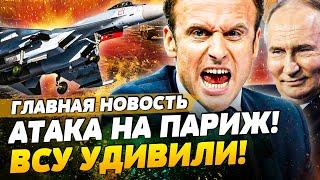 ГЛАВНАЯ НОВОСТЬ
АТАКА НА ПАРИЖ!
ВСУ УДИВИЛИ!